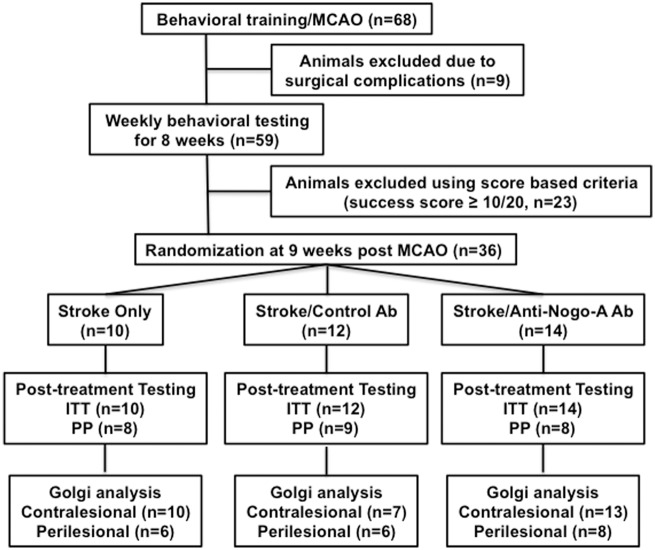 Behavioral training/MCAO (n=68)

Animals excluded due to surgical complications (n=9)

Weekly behavioral testing for 8 weeks (n=59)

Animals excluded using score based criteria (success score ≥ 10/20, n=23)

Randomization at 9 weeks post MCAO (n=36)

Stroke Only (n=10)

Stroke/Control Ab (n=12)

Stroke/Anti-Nogo-A Ab (n=14)

Post-treatment Testing ITT (n=10) PP (n=8)

Post-treatment Testing ITT (n=12) PP (n=9)

Post-treatment Testing ITT (n=14) PP (n=8)

Golgi analysis Contralesional (n=10) Perilesional (n=6)

Golgi analysis Contralesional (n=7) Perilesional (n=6)

Golgi analysis Contralesional (n=13) Perilesional (n=8)